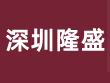 深圳隆盛